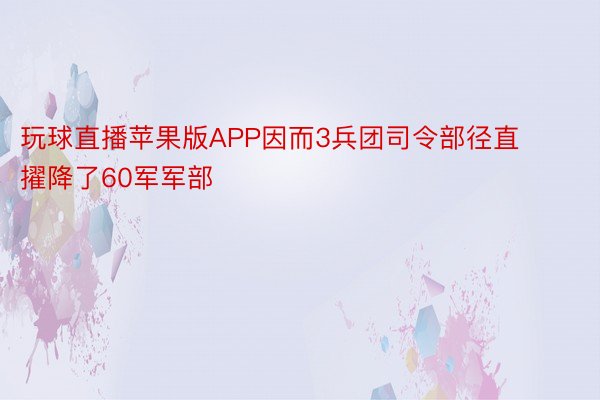 玩球直播苹果版APP因而3兵团司令部径直擢降了60军军部